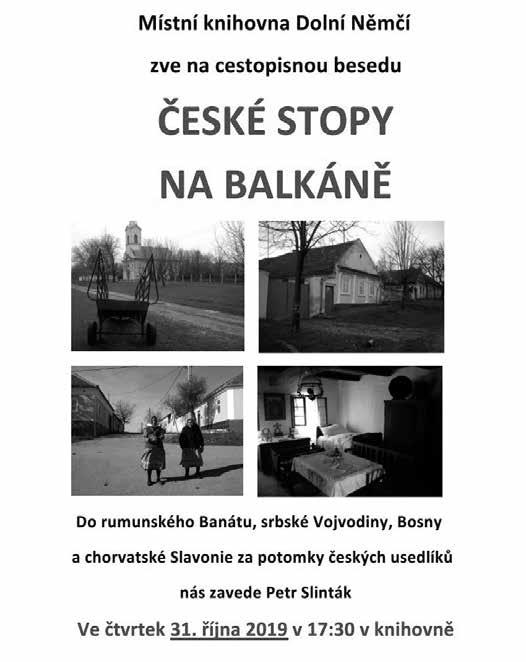 Místní knihovna Dolní Němčí

zve na cestopisnou besedu

ČESKÉ STOPY

NA BALKÁNĚ

Do rumunského Banátu, srbské Vojvodiny, Bosny

a chorvatské Slavonie za potomky českých usedlíků

nás zavede Petr Slinták

Ve čtvrtek 31. října 2019 v 17:30 v knihovně